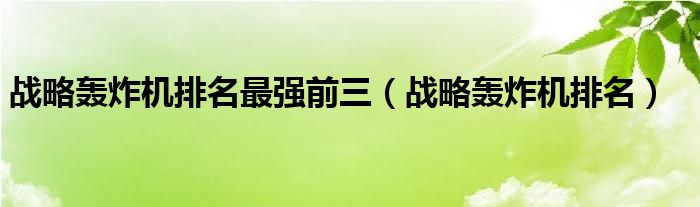 战略轰炸机排名最强前三（战略轰炸机排名）